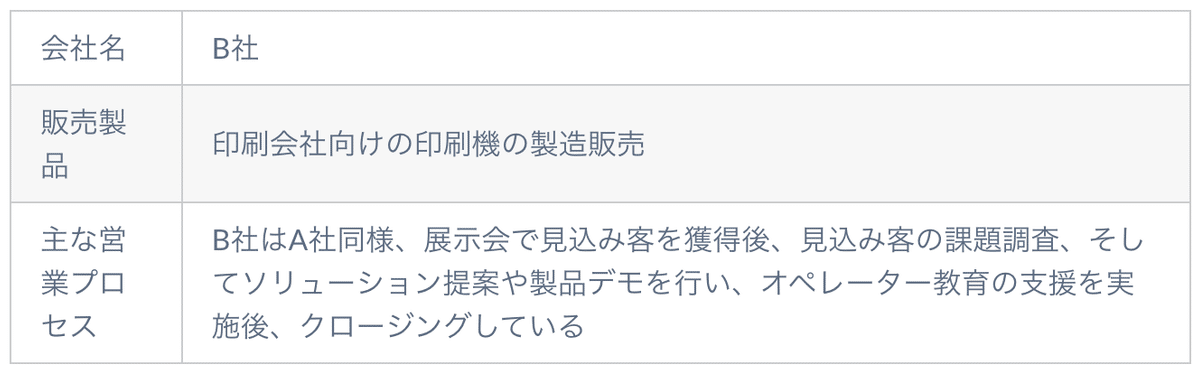 | 会社名 | B社 |
|---|---|
| 販売製品 | 印刷会社向けの印刷機の製造販売 |
| 主な営業プロセス | B社はA社同様、展示会で見込み客を獲得後、見込み客の課題調査、そしてソリューション提案や製品デモを行い、オペレーター教育の支援を実施後、クロージングしている |